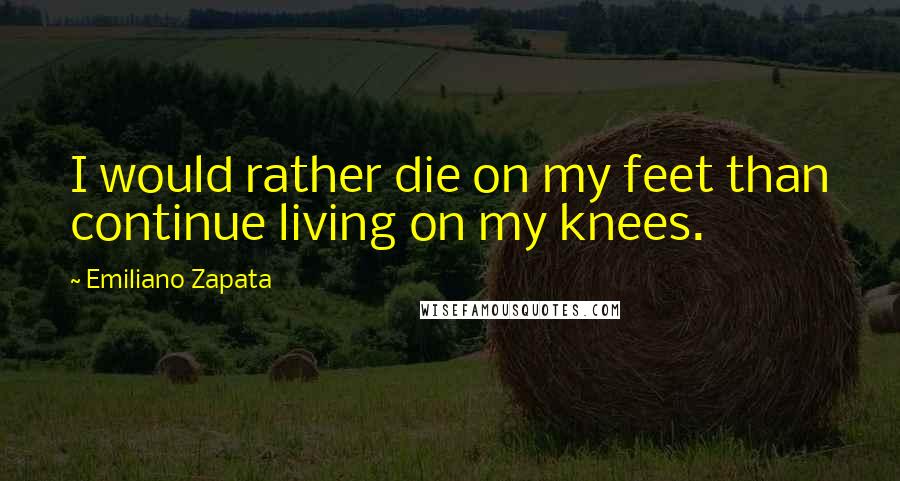 I would rather die on my feet than continue living on my knees.

~ Emiliano Zapata

WISEFAMOUSQUOTES.COM